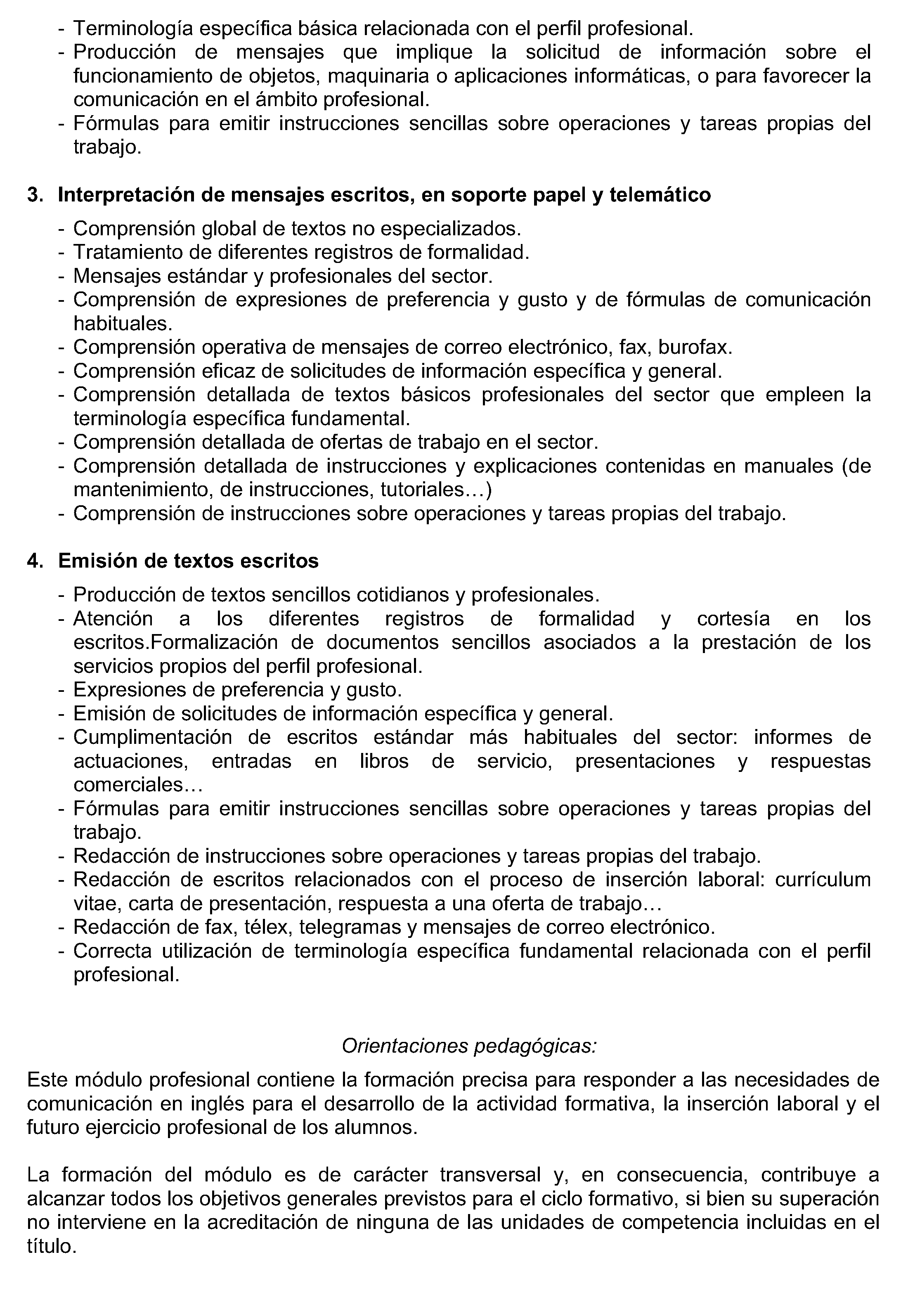 - Terminología específica básica relacionada con el perfil profesional.
- Producción de mensajes que implique la solicitud de información sobre el funcionamiento de objetos, maquinaria o aplicaciones informáticas, o para favorecer la comunicación en el ámbito profesional.
- Fórmulas para emitir instrucciones sencillas sobre operaciones y tareas propias del trabajo.

3. Interpretación de mensajes escritos, en soporte papel y telemático

- Comprensión global de textos no especializados.
- Tratamiento de diferentes registros de formalidad.
- Mensajes estándar y profesionales del sector.
- Comprensión de expresiones de preferencia y gusto y de fórmulas de comunicación habituales.
- Comprensión operativa de mensajes de correo electrónico, fax, burofax.
- Comprensión eficaz de solicitudes de información específica y general.
- Comprensión detallada de textos básicos profesionales del sector que empleen la terminología específica fundamental.
- Comprensión detallada de ofertas de trabajo en el sector.
- Comprensión detallada de instrucciones y explicaciones contenidas en manuales (de mantenimiento, de instrucciones, tutoriales…)
- Comprensión de instrucciones sobre operaciones y tareas propias del trabajo.

4. Emisión de textos escritos

- Producción de textos sencillos cotidianos y profesionales.
- Atención a los diferentes registros de formalidad y cortesía en los escritos.Formalización de documentos sencillos asociados a la prestación de los servicios propios del perfil profesional.
- Expresiones de preferencia y gusto.
- Emisión de solicitudes de información específica y general.
- Cumplimentación de escritos estándar más habituales del sector: informes de actuaciones, entradas en libros de servicio, presentaciones y respuestas comerciales…
- Fórmulas para emitir instrucciones sencillas sobre operaciones y tareas propias del trabajo.
- Redacción de instrucciones sobre operaciones y tareas propias del trabajo.
- Redacción de escritos relacionados con el proceso de inserción laboral: currículum vitae, carta de presentación, respuesta a una oferta de trabajo…
- Redacción de fax, télex, telegramas y mensajes de correo electrónico.
- Correcta utilización de terminología específica fundamental relacionada con el perfil profesional.

Orientaciones pedagógicas:

Este módulo profesional contiene la formación precisa para responder a las necesidades de comunicación en inglés para el desarrollo de la actividad formativa, la inserción laboral y el futuro ejercicio profesional de los alumnos.

La formación del módulo es de carácter transversal y, en consecuencia, contribuye a alcanzar todos los objetivos generales previstos para el ciclo formativo, si bien su superación no interviene en la acreditación de ninguna de las unidades de competencia incluidas en el título.